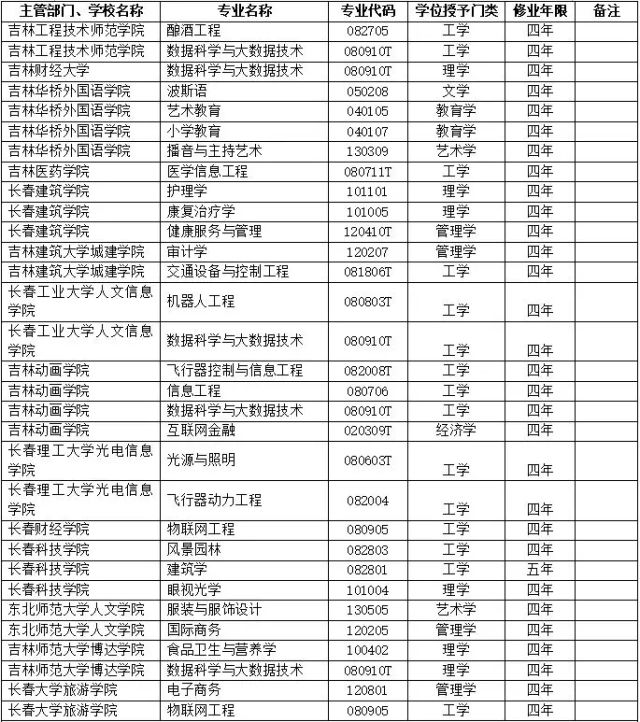 | 主管部门、学校名称 | 专业名称 | 专业代码 | 学位授予门类 | 修业年限 | 备注 |
|---|---|---|---|---|---|
| 吉林工程技术师范学院 | 酿酒工程 | 082705 | 工学 | 四年 | |
| 吉林工程技术师范学院 | 数据科学与大数据技术 | 080910T | 工学 | 四年 | |
| 吉林财经大学 | 数据科学与大数据技术 | 080910T | 理学 | 四年 | |
| 吉林华桥外国语学院 | 波斯语 | 050208 | 文学 | 四年 | |
| 吉林华桥外国语学院 | 艺术教育 | 040105 | 教育学 | 四年 | |
| 吉林华桥外国语学院 | 小学教育 | 040107 | 教育学 | 四年 | |
| 吉林华桥外国语学院 | 播音与主持艺术 | 130309 | 艺术学 | 四年 | |
| 吉林医药学院 | 医学信息工程 | 080711T | 工学 | 四年 | |
| 长春建筑学院 | 护理学 | 101101 | 理学 | 四年 | |
| 长春建筑学院 | 康复治疗学 | 101005 | 理学 | 四年 | |
| 长春建筑学院 | 健康服务与管理 | 120410T | 管理学 | 四年 | |
| 吉林建筑大学城建学院 | 审计学 | 120207 | 管理学 | 四年 | |
| 吉林建筑大学城建学院 | 交通设备与控制工程 | 081806T | 工学 | 四年 | |
| 长春工业大学人文信息学院 | 机器人工程 | 080803T | 工学 | 四年 | |
| 长春工业大学人文信息学院 | 数据科学与大数据技术 | 080910T | 工学 | 四年 | |
| 吉林动画学院 | 飞行器控制与信息工程 | 082008T | 工学 | 四年 | |
| 吉林动画学院 | 信息工程 | 080706 | 工学 | 四年 | |
| 吉林动画学院 | 数据科学与大数据技术 | 080910T | 工学 | 四年 | |
| 吉林动画学院 | 互联网金融 | 020309T | 经济学 | 四年 | |
| 长春理工大学光电信息学院 | 光源与照明 | 080603T | 工学 | 四年 | |
| 长春理工大学光电信息学院 | 飞行器动力工程 | 082004 | 工学 | 四年 | |
| 长春财经学院 | 物联网工程 | 080905 | 工学 | 四年 | |
| 长春科技学院 | 风景园林 | 082803 | 工学 | 四年 | |
| 长春科技学院 | 建筑学 | 082801 | 工学 | 五年 | |
| 长春科技学院 | 眼视光学 | 101004 | 理学 | 四年 | |
| 东北师范大学人文学院 | 服装与服饰设计 | 130505 | 艺术学 | 四年 | |
| 东北师范大学人文学院 | 国际商务 | 120205 | 管理学 | 四年 | |
| 吉林师范大学博达学院 | 食品卫生与营养学 | 100402 | 理学 | 四年 | |
| 吉林师范大学博达学院 | 数据科学与大数据技术 | 080910T | 理学 | 四年 | |
| 长春大学旅游学院 | 电子商务 | 120801 | 管理学 | 四年 | |
| 长春大学旅游学院 | 物联网工程 | 080905 | 工学 | 四年 | |